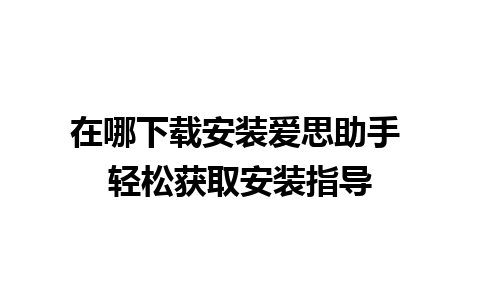 在哪下载安装爱思助手
轻松获取安装指导